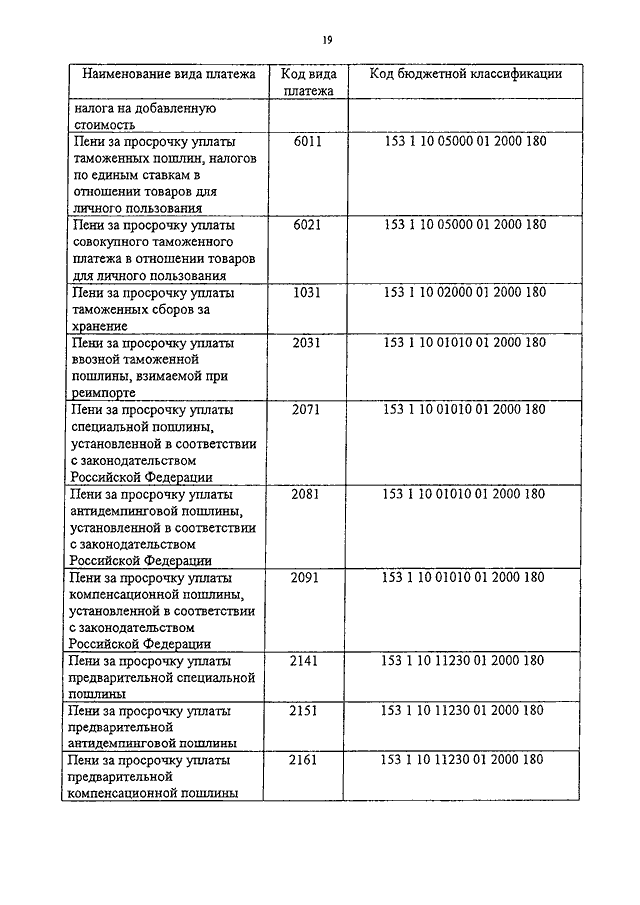 19

| Наименование вида платежа | Код вида платежа | Код бюджетной классификации |
|---|---|---|
| налога на добавленную стоимость | | |
| Пени за просрочку уплаты таможенных пошлин, налогов по единым ставкам в отношении товаров для личного пользования | 6011 | 153 1 10 05000 01 2000 180 |
| Пени за просрочку уплаты совокупного таможенного платежа в отношении товаров для личного пользования | 6021 | 153 1 10 05000 01 2000 180 |
| Пени за просрочку уплаты таможенных сборов за хранение | 1031 | 153 1 10 02000 01 2000 180 |
| Пени за просрочку уплаты ввозной таможенной пошлины, взимаемой при реимпорте | 2031 | 153 1 10 01010 01 2000 180 |
| Пени за просрочку уплаты специальной пошлины, установленной в соответствии с законодательством Российской Федерации | 2071 | 153 1 10 01010 01 2000 180 |
| Пени за просрочку уплаты антидемпинговой пошлины, установленной в соответствии с законодательством Российской Федерации | 2081 | 153 1 10 01010 01 2000 180 |
| Пени за просрочку уплаты компенсационной пошлины, установленной в соответствии с законодательством Российской Федерации | 2091 | 153 1 10 01010 01 2000 180 |
| Пени за просрочку уплаты предварительной специальной пошлины | 2141 | 153 1 10 11230 01 2000 180 |
| Пени за просрочку уплаты предварительной антидемпинговой пошлины | 2151 | 153 1 10 11230 01 2000 180 |
| Пени за просрочку уплаты предварительной компенсационной пошлины | 2161 | 153 1 10 11230 01 2000 180 |